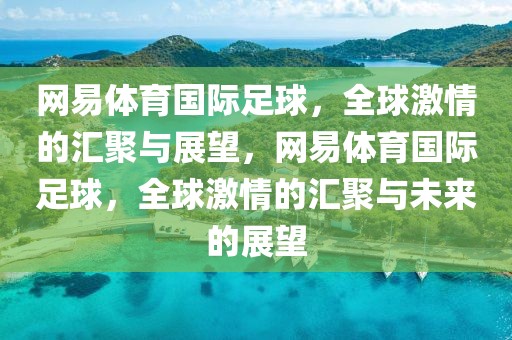 网易体育国际足球，全球激情的汇聚与展望，网易体育国际足球，全球激情的汇聚与未来的展望